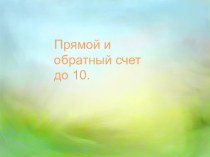 Прямой и обратный счет до 10.